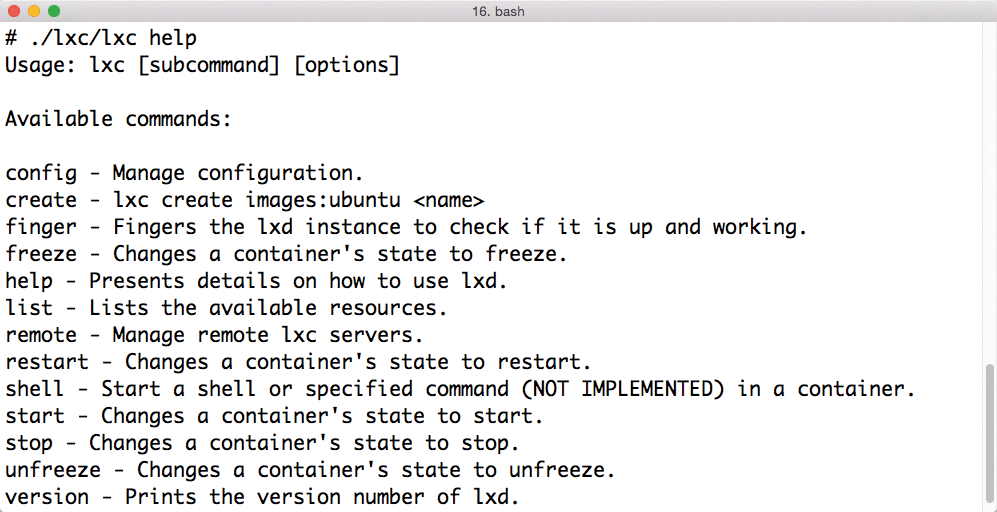 16. bash

# ./lxc/lxc help
Usage: lxc [subcommand] [options]

Available commands:

config - Manage configuration.
create - lxc create images:ubuntu <name>
finger - Fingers the lxd instance to check if it is up and working.
freeze - Changes a container's state to freeze.
help - Presents details on how to use lxd.
list - Lists the available resources.
remote - Manage remote lxc servers.
restart - Changes a container's state to restart.
shell - Start a shell or specified command (NOT IMPLEMENTED) in a container.
start - Changes a container's state to start.
stop - Changes a container's state to stop.
unfreeze - Changes a container's state to unfreeze.
version - Prints the version number of lxd.